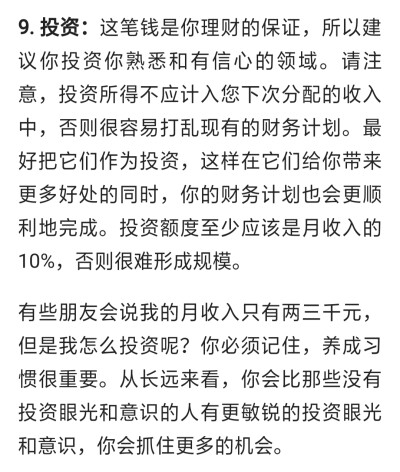 9. 投资：这笔钱是你理财的保证，所以建议你投资你熟悉和有信心的领域。请注意，投资所得不应计入您下次分配的收入中，否则很容易打乱现有的财务计划。最好把它们作为投资，这样在它们给你带来更多好处的同时，你的财务计划也会更顺利地完成。投资额度至少应该是月收入的10%，否则很难形成规模。

有些朋友会说我的月收入只有两三千元，但是我怎么投资呢？你必须记住，养成习惯很重要。从长远来看，你会比那些没有投资眼光和意识的人有更敏锐的投资眼光和意识，你会抓住更多的机会。